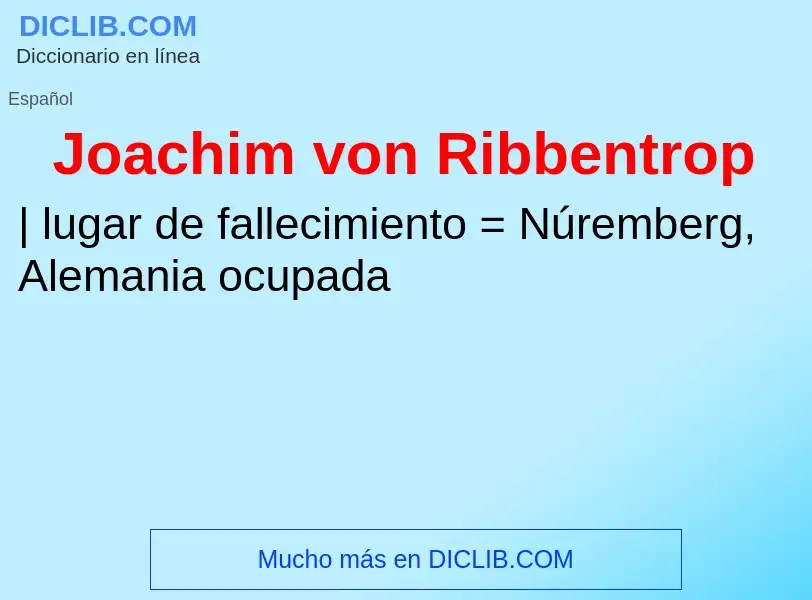 DICLIB.COM
Diccionario en línea

Español

Joachim von Ribbentrop

| lugar de fallecimiento = Núremberg, Alemania ocupada

Mucho más en DICLIB.COM